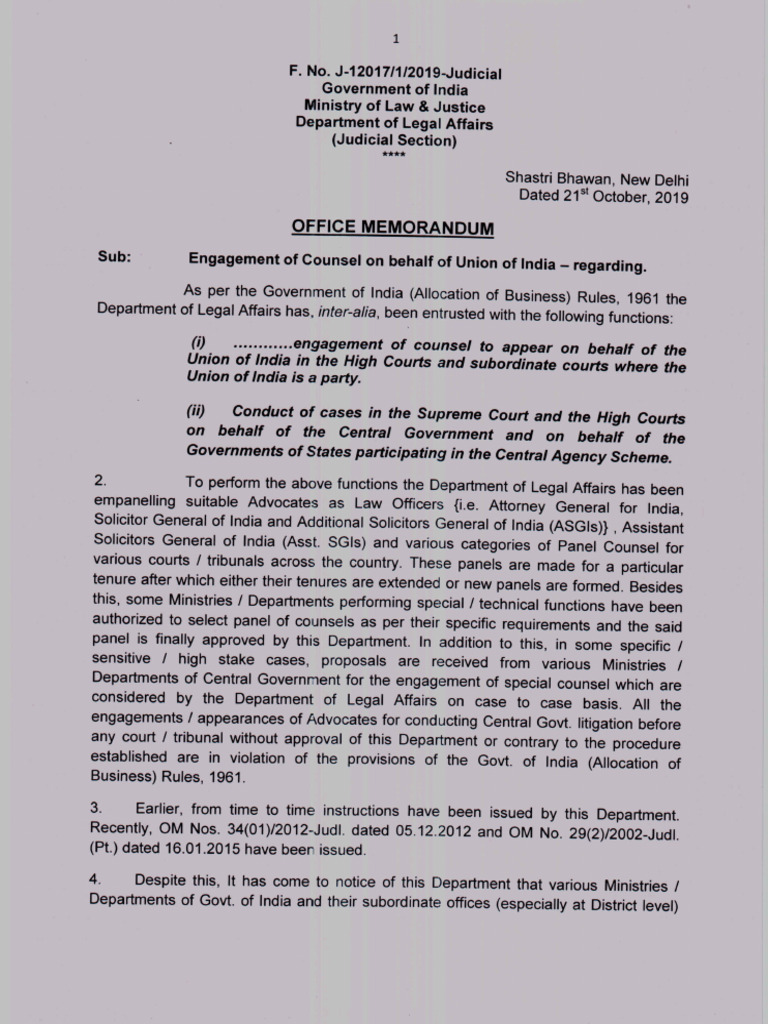 1

F. No. J-12017/1/2019-Judicial
Government of India
Ministry of Law & Justice
Department of Legal Affairs
(Judicial Section)
****

Shastri Bhawan, New Delhi
Dated 21$^{st}$ October, 2019

OFFICE MEMORANDUM

Sub: Engagement of Counsel on behalf of Union of India – regarding.

As per the Government of India (Allocation of Business) Rules, 1961 the Department of Legal Affairs has, inter-alia, been entrusted with the following functions:

(i) ...........engagement of counsel to appear on behalf of the Union of India in the High Courts and subordinate courts where the Union of India is a party.

(ii) Conduct of cases in the Supreme Court and the High Courts on behalf of the Central Government and on behalf of the Governments of States participating in the Central Agency Scheme.

2. To perform the above functions the Department of Legal Affairs has been empanelling suitable Advocates as Law Officers {i.e. Attorney General for India, Solicitor General of India and Additional Solicitors General of India (ASGIs)} , Assistant Solicitors General of India (Asst. SGIs) and various categories of Panel Counsel for various courts / tribunals across the country. These panels are made for a particular tenure after which either their tenures are extended or new panels are formed. Besides this, some Ministries / Departments performing special / technical functions have been authorized to select panel of counsels as per their specific requirements and the said panel is finally approved by this Department. In addition to this, in some specific / sensitive / high stake cases, proposals are received from various Ministries / Departments of Central Government for the engagement of special counsel which are considered by the Department of Legal Affairs on case to case basis. All the engagements / appearances of Advocates for conducting Central Govt. litigation before any court / tribunal without approval of this Department or contrary to the procedure established are in violation of the provisions of the Govt. of India (Allocation of Business) Rules, 1961.

3. Earlier, from time to time instructions have been issued by this Department. Recently, OM Nos. 34(01)/2012-Judl. dated 05.12.2012 and OM No. 29(2)/2002-Judl. (Pt.) dated 16.01.2015 have been issued.

4. Despite this, It has come to notice of this Department that various Ministries / Departments of Govt. of India and their subordinate offices (especially at District level)